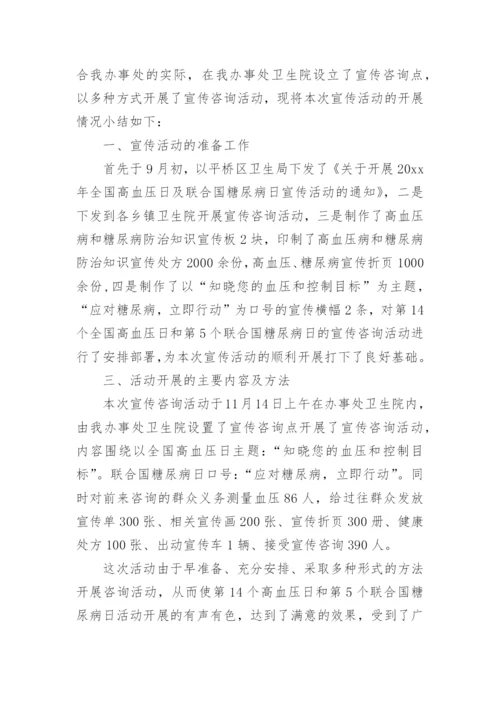 合我办事处的实际，在我办事处卫生院设立了宣传咨询点，以多种方式开展了宣传咨询活动，现将本次宣传活动的开展情况小结如下：

一、宣传活动的准备工作

首先于9月初，以平桥区卫生局下发了《关于开展20xx年全国高血压日及联合国糖尿病日宣传活动的通知》，二是下发到各乡镇卫生院开展宣传咨询活动，三是制作了高血压病和糖尿病防治知识宣传板2块，印制了高血压病和糖尿病防治知识宣传处方2000余份，高血压、糖尿病宣传折页1000余份，四是制作了以“知晓您的血压和控制目标”为主题，“应对糖尿病，立即行动”为口号的宣传横幅2条，对第14个全国高血压日和第5个联合国糖尿病日的宣传咨询活动进行了安排部署，为本次宣传活动的顺利开展打下了良好基础。

三、活动开展的主要内容及方法

本次宣传咨询活动于11月14日上午在办事处卫生院内，由我办事处卫生院设置了宣传咨询点开展了宣传咨询活动，内容围绕以全国高血压日主题：“知晓您的血压和控制目标”。联合国糖尿病日口号：“应对糖尿病，立即行动”。同时对前来咨询的群众义务测量血压86人，给过往群众发放宣传单300张、相关宣传画200张、宣传折页300册、健康处方100张、出动宣传车1辆、接受宣传咨询390人。

这次活动由于早准备、充分安排、采取多种形式的方法开展咨询活动，从而使第14个高血压日和第5个联合国糖尿病日活动开展的有声有色，达到了满意的效果，受到了广